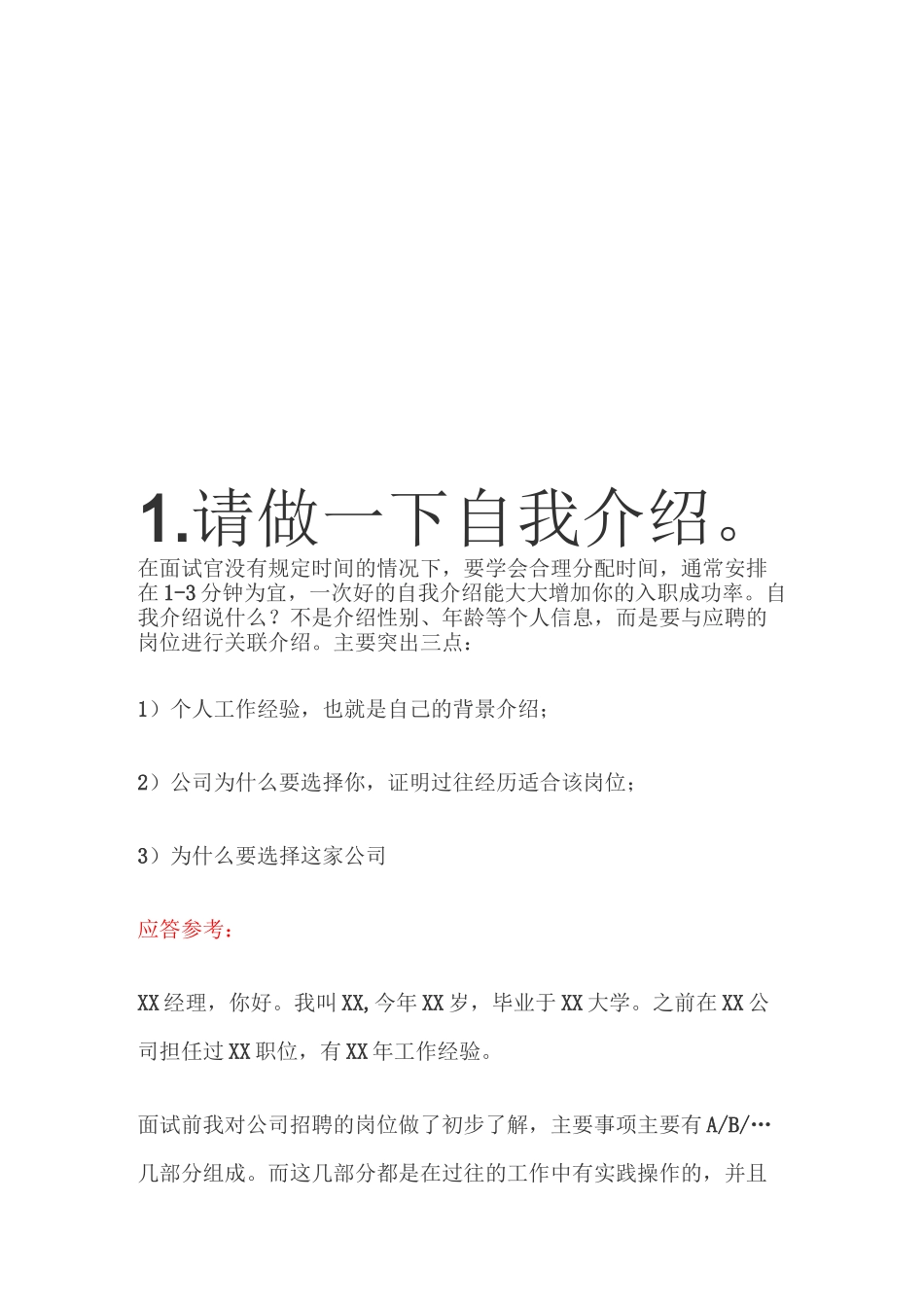 1.请做一下自我介绍。

在面试官没有规定时间的情况下，要学会合理分配时间，通常安排在1-3分钟为宜，一次好的自我介绍能大大增加你的入职成功率。自我介绍说什么？不是介绍性别、年龄等个人信息，而是要与应聘的岗位进行关联介绍。主要突出三点：

1）个人工作经验，也就是自己的背景介绍；

2）公司为什么要选择你，证明过往经历适合该岗位；

3）为什么要选择这家公司

应答参考：

XX经理，你好。我叫XX,今年XX岁，毕业于XX大学。之前在XX公司担任过XX职位，有XX年工作经验。

面试前我对公司招聘的岗位做了初步了解，主要事项主要有A/B/…几部分组成。而这几部分都是在过往的工作中有实践操作的，并且